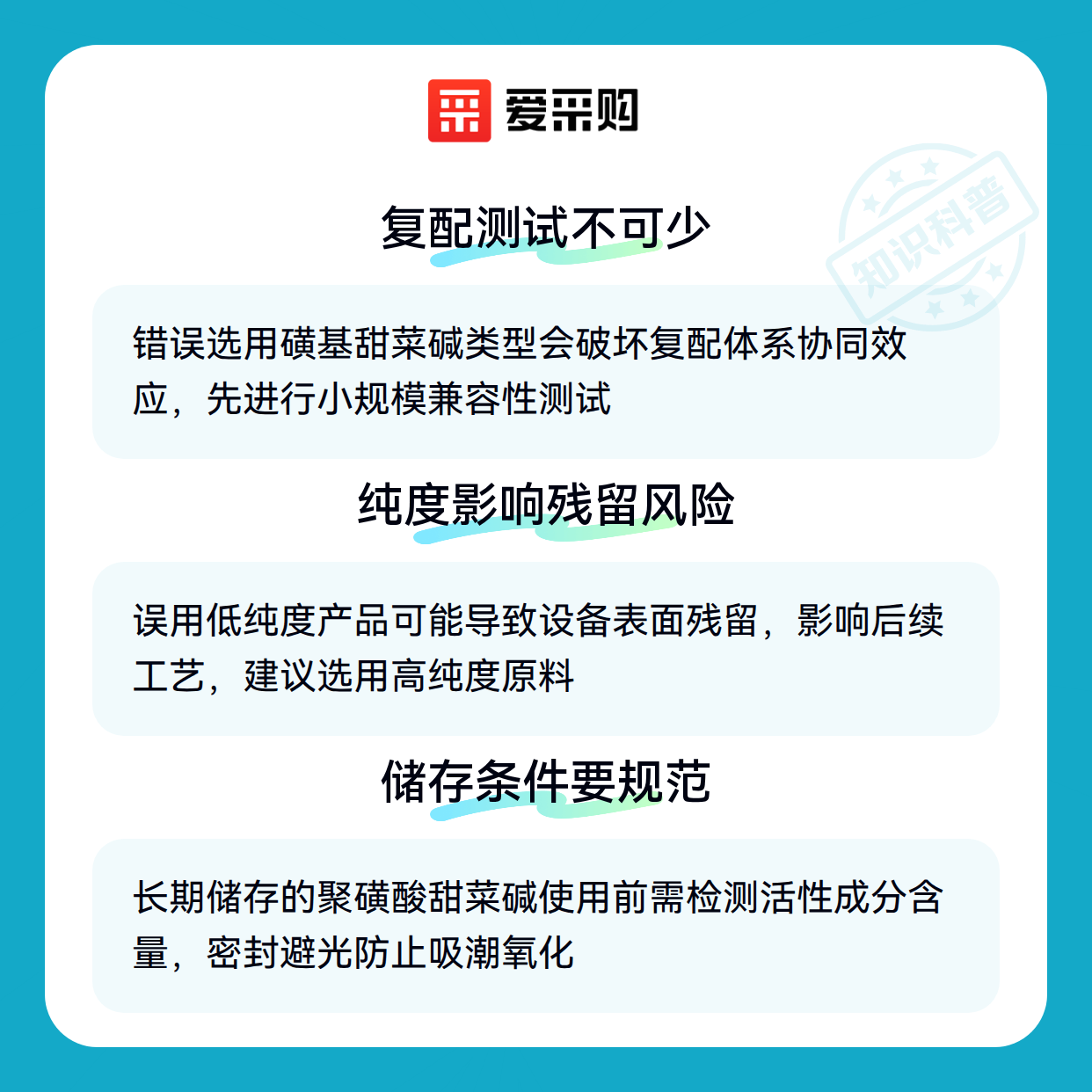 爱采购

复配测试不可少

错误选用磺基甜菜碱类型会破坏复配体系协同效应，先进行小规模兼容性测试

纯度影响残留风险

误用低纯度产品可能导致设备表面残留，影响后续工艺，建议选用高纯度原料

储存条件要规范

长期储存的聚磺酸甜菜碱使用前需检测活性成分含量，密封避光防止吸潮氧化

知识科普